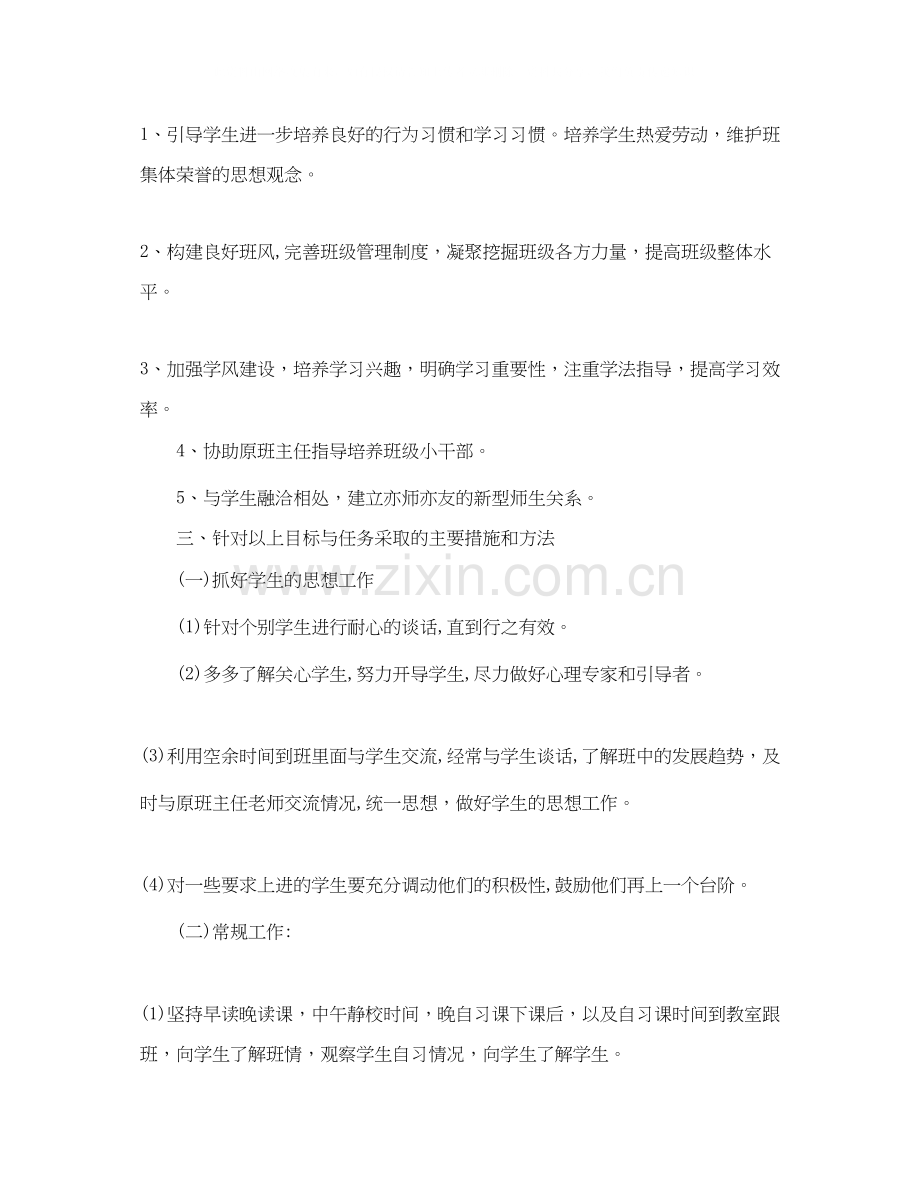 1、引导学生进一步培养良好的行为习惯和学习习惯。培养学生热爱劳动，维护班集体荣誉的思想观念。

2、构建良好班风,完善班级管理制度，凝聚挖掘班级各方力量，提高班级整体水平。

3、加强学风建设，培养学习兴趣，明确学习重要性，注重学法指导，提高学习效率。

4、协助原班主任指导培养班级小干部。

5、与学生融洽相处，建立亦师亦友的新型师生关系。

三、针对以上目标与任务采取的主要措施和方法

(一)抓好学生的思想工作

(1)针对个别学生进行耐心的谈话,直到行之有效。

(2)多多了解关心学生,努力开导学生,尽力做好心理专家和引导者。

(3)利用空余时间到班里面与学生交流,经常与学生谈话,了解班中的发展趋势，及时与原班主任老师交流情况,统一思想，做好学生的思想工作。

(4)对一些要求上进的学生要充分调动他们的积极性,鼓励他们再上一个台阶。

(二)常规工作:

(1)坚持早读晚读课，中午静校时间，晚自习课下课后，以及自习课时间到教室跟班，向学生了解班情，观察学生自习情况，向学生了解学生。

www.zixin.com.cn